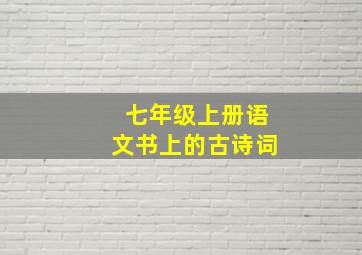 七年级上册语文书上的古诗词